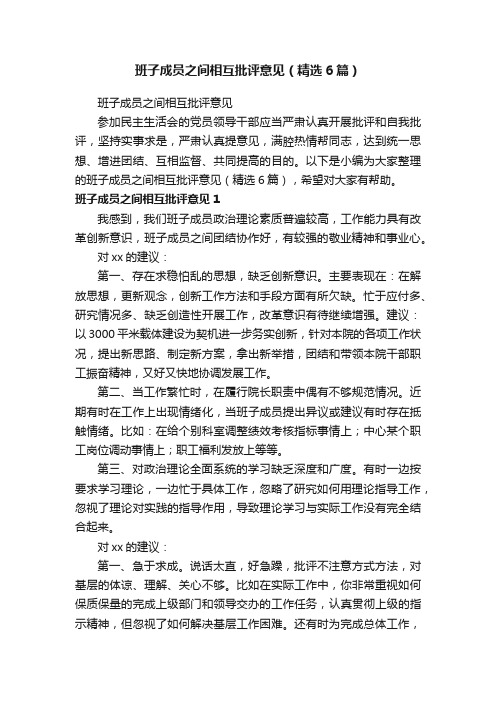 班子成员之间相互批评意见（精选6篇）

班子成员之间相互批评意见

参加民主生活会的党员领导干部应当严肃认真开展批评和自我批评，坚持实事求是，严肃认真提意见，满腔热情帮同志，达到统一思想、增进团结、互相监督、共同提高的目的。以下是小编为大家整理的班子成员之间相互批评意见（精选6篇），希望对大家有帮助。

班子成员之间相互批评意见1

我感到，我们班子成员政治理论素质普遍较高，工作能力具有改革创新意识，班子成员之间团结协作好，有较强的敬业精神和事业心。

对xx的建议：

第一、存在求稳怕乱的思想，缺乏创新意识。主要表现在：在解放思想，更新观念，创新工作方法和手段方面有所欠缺。忙于应付多、研究情况多、缺乏创造性开展工作，改革意识有待继续增强。建议：以3000平米载体建设为契机进一步务实创新，针对本院的各项工作状况，提出新思路、制定新方案，拿出新举措，团结和带领本院干部职工振奋精神，又好又快地协调发展工作。

第二、当工作繁忙时，在履行院长职责中偶有不够规范情况。近期有时在工作上出现情绪化，当班子成员提出异议或建议有时存在抵触情绪。比如：在给个别科室调整绩效考核指标事情上；中心某个职工岗位调动事情上；职工福利发放上等等。

第三、对政治理论全面系统的学习缺乏深度和广度。有时一边按要求学习理论，一边忙于具体工作，忽略了研究如何用理论指导工作，忽视了理论对实践的指导作用，导致理论学习与实际工作没有完全结合起来。

对xx的建议：

第一、急于求成。说话太直，好急躁，批评不注意方式方法，对基层的体谅、理解、关心不够。比如在实际工作中，你非常重视如何保质保量的完成上级部门和领导交办的工作任务，认真贯彻上级的指示精神，但忽视了如何解决基层工作困难。还有时为完成总体工作，